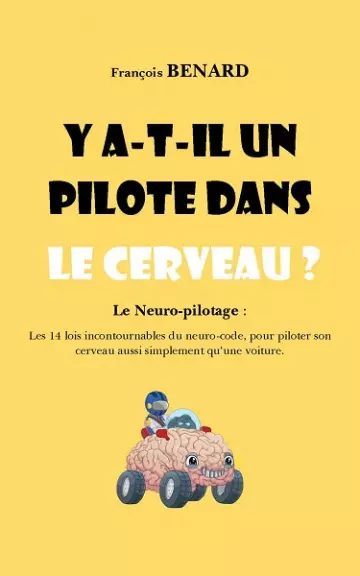 François BENARD

Y A-T-IL UN PILOTE DANS LE CERVEAU ?

Le Neuro-pilotage :

Les 14 lois incontournables du neuro-code, pour piloter son cerveau aussi simplement qu'une voiture.